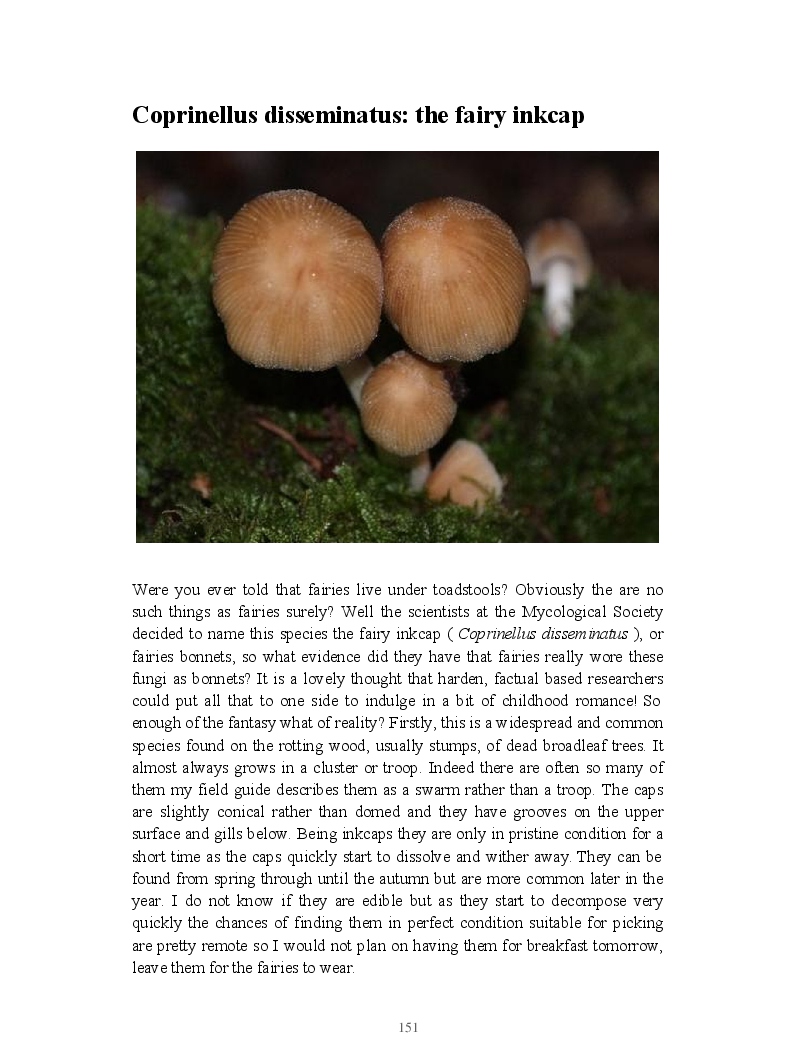 Coprinellus disseminatus: the fairy inkcap

Were you ever told that fairies live under toadstools? Obviously the are no such things as fairies surely? Well the scientists at the Mycological Society decided to name this species the fairy inkcap ( Coprinellus disseminatus ), or fairies bonnets, so what evidence did they have that fairies really wore these fungi as bonnets? It is a lovely thought that harden, factual based researchers could put all that to one side to indulge in a bit of childhood romance! So enough of the fantasy what of reality? Firstly, this is a widespread and common species found on the rotting wood, usually stumps, of dead broadleaf trees. It almost always grows in a cluster or troop. Indeed there are often so many of them my field guide describes them as a swarm rather than a troop. The caps are slightly conical rather than domed and they have grooves on the upper surface and gills below. Being inkcaps they are only in pristine condition for a short time as the caps quickly start to dissolve and wither away. They can be found from spring through until the autumn but are more common later in the year. I do not know if they are edible but as they start to decompose very quickly the chances of finding them in perfect condition suitable for picking are pretty remote so I would not plan on having them for breakfast tomorrow, leave them for the fairies to wear.

151